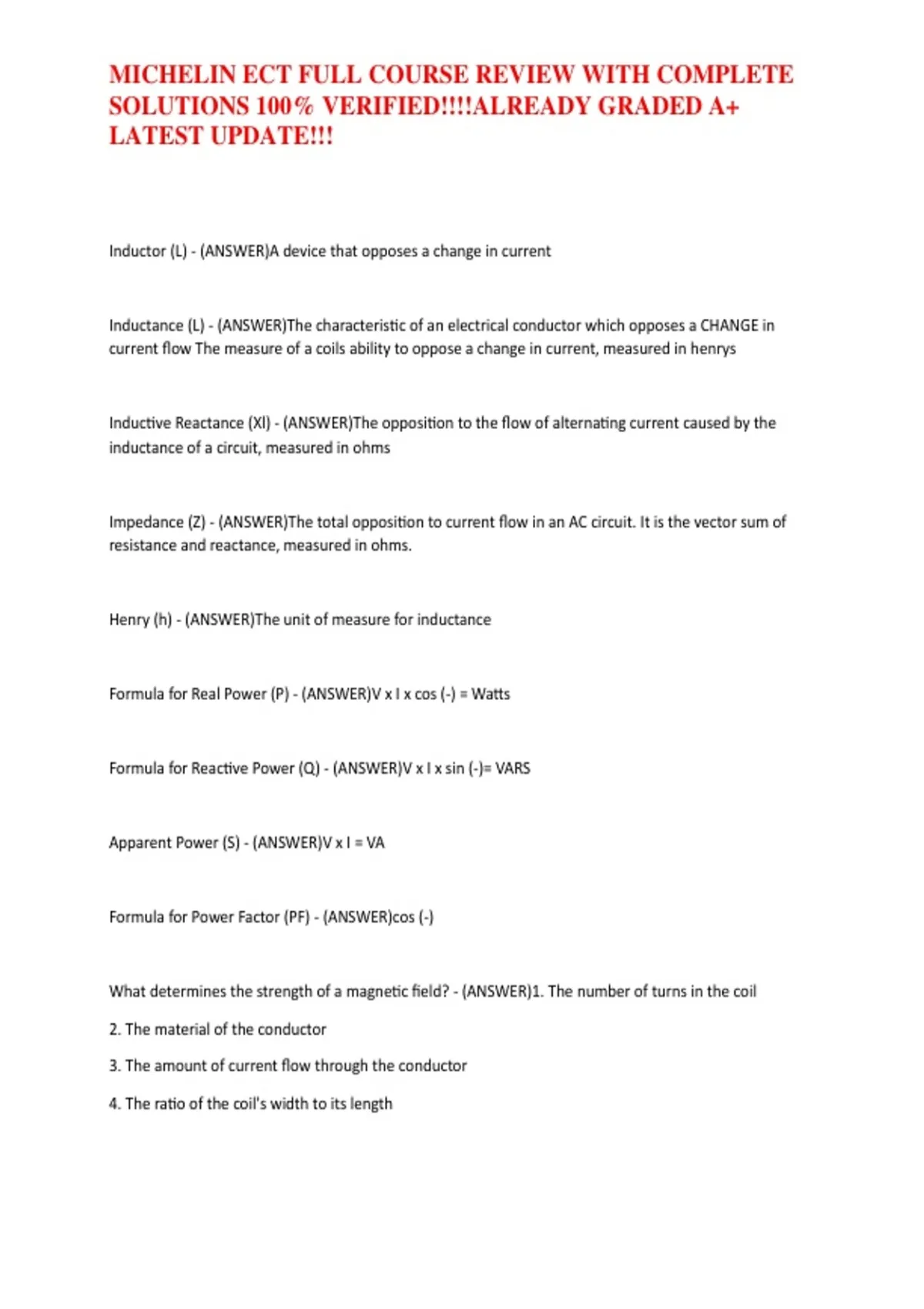 MICHELIN ECT FULL COURSE REVIEW WITH COMPLETE SOLUTIONS 100% VERIFIED!!!!ALREADY GRADED A+ LATEST UPDATE!!!

Inductor (L) - (ANSWER)A device that opposes a change in current

Inductance (L) - (ANSWER)The characteristic of an electrical conductor which opposes a CHANGE in current flow The measure of a coils ability to oppose a change in current, measured in henrys

Inductive Reactance (Xl) - (ANSWER)The opposition to the flow of alternating current caused by the inductance of a circuit, measured in ohms

Impedance (Z) - (ANSWER)The total opposition to current flow in an AC circuit. It is the vector sum of resistance and reactance, measured in ohms.

Henry (h) - (ANSWER)The unit of measure for inductance

Formula for Real Power (P) - (ANSWER)V x I x cos (-) = Watts

Formula for Reactive Power (Q) - (ANSWER)V x I x sin (-)= VARS

Apparent Power (S) - (ANSWER)V x I = VA

Formula for Power Factor (PF) - (ANSWER)cos (-)

What determines the strength of a magnetic field? - (ANSWER)1. The number of turns in the coil

2. The material of the conductor

3. The amount of current flow through the conductor

4. The ratio of the coil's width to its length